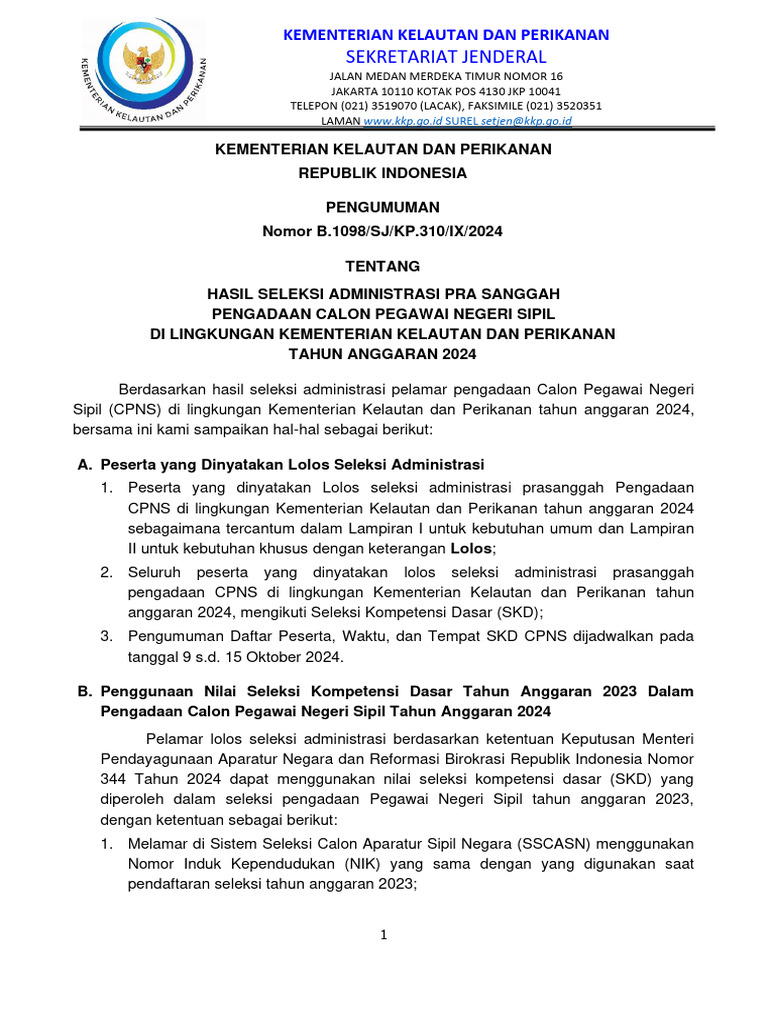 KEMENTERIAN KELAUTAN DAN PERIKANAN

KEMENTERIAN KELAUTAN DAN PERIKANAN
SEKRETARIAT JENDERAL
JALAN MEDAN MERDEKA TIMUR NOMOR 16
JAKARTA 10110 KOTAK POS 4130 JKP 10041
TELEPON (021) 3519070 (LACAK), FAKSIMILE (021) 3520351
LAMAN www.kkp.go.id SUREL setjen@kkp.go.id

KEMENTERIAN KELAUTAN DAN PERIKANAN
REPUBLIK INDONESIA

PENGUMUMAN
Nomor B.1098/SJ/KP.310/IX/2024

TENTANG

HASIL SELEKSI ADMINISTRASI PRA SANGGAH
PENGADAAN CALON PEGAWAI NEGERI SIPIL
DI LINGKUNGAN KEMENTERIAN KELAUTAN DAN PERIKANAN
TAHUN ANGGARAN 2024

Berdasarkan hasil seleksi administrasi pelamar pengadaan Calon Pegawai Negeri Sipil (CPNS) di lingkungan Kementerian Kelautan dan Perikanan tahun anggaran 2024, bersama ini kami sampaikan hal-hal sebagai berikut:

A. Peserta yang Dinyatakan Lolos Seleksi Administrasi
1. Peserta yang dinyatakan Lolos seleksi administrasi prasanggah Pengadaan CPNS di lingkungan Kementerian Kelautan dan Perikanan tahun anggaran 2024 sebagaimana tercantum dalam Lampiran I untuk kebutuhan umum dan Lampiran II untuk kebutuhan khusus dengan keterangan Lolos;
2. Seluruh peserta yang dinyatakan lolos seleksi administrasi prasanggah pengadaan CPNS di lingkungan Kementerian Kelautan dan Perikanan tahun anggaran 2024, mengikuti Seleksi Kompetensi Dasar (SKD);
3. Pengumuman Daftar Peserta, Waktu, dan Tempat SKD CPNS dijadwalkan pada tanggal 9 s.d. 15 Oktober 2024.

B. Penggunaan Nilai Seleksi Kompetensi Dasar Tahun Anggaran 2023 Dalam Pengadaan Calon Pegawai Negeri Sipil Tahun Anggaran 2024

Pelamar lolos seleksi administrasi berdasarkan ketentuan Keputusan Menteri Pendayagunaan Aparatur Negara dan Reformasi Birokrasi Republik Indonesia Nomor 344 Tahun 2024 dapat menggunakan nilai seleksi kompetensi dasar (SKD) yang diperoleh dalam seleksi pengadaan Pegawai Negeri Sipil tahun anggaran 2023, dengan ketentuan sebagai berikut:
1. Melamar di Sistem Seleksi Calon Aparatur Sipil Negara (SSCASN) menggunakan Nomor Induk Kependudukan (NIK) yang sama dengan yang digunakan saat pendaftaran seleksi tahun anggaran 2023;

1